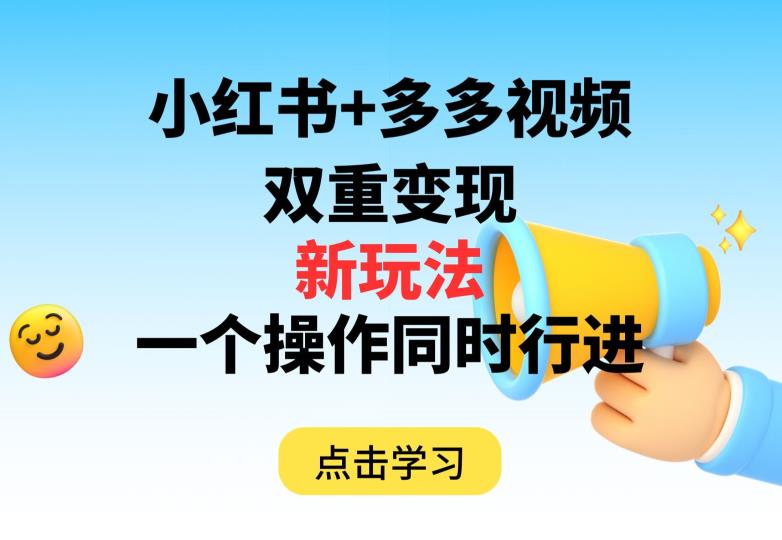 小红书+多多视频
双重变现
新玩法
一个操作同时行进

点击学习